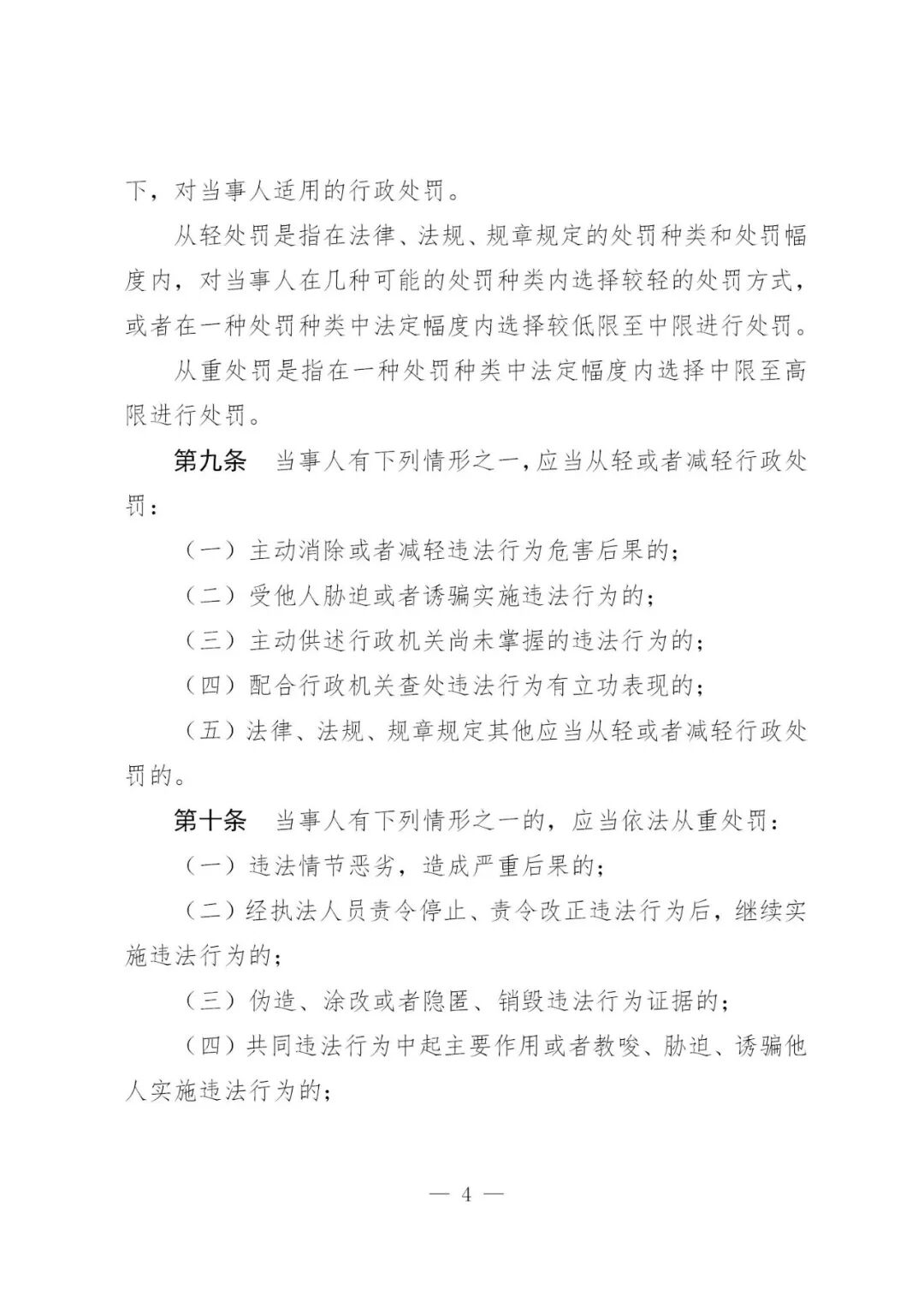 下，对当事人适用的行政处罚。

从轻处罚是指在法律、法规、规章规定的处罚种类和处罚幅度内，对当事人在几种可能的处罚种类内选择较轻的处罚方式，或者在一种处罚种类中法定幅度内选择较低限至中限进行处罚。

从重处罚是指在一种处罚种类中法定幅度内选择中限至高限进行处罚。

第九条　当事人有下列情形之一，应当从轻或者减轻行政处罚：

（一）主动消除或者减轻违法行为危害后果的；

（二）受他人胁迫或者诱骗实施违法行为的；

（三）主动供述行政机关尚未掌握的违法行为的；

（四）配合行政机关查处违法行为有立功表现的；

（五）法律、法规、规章规定其他应当从轻或者减轻行政处罚的。

第十条　当事人有下列情形之一的，应当依法从重处罚：

（一）违法情节恶劣，造成严重后果的；

（二）经执法人员责令停止、责令改正违法行为后，继续实施违法行为的；

（三）伪造、涂改或者隐匿、销毁违法行为证据的；

（四）共同违法行为中起主要作用或者教唆、胁迫、诱骗他人实施违法行为的；

— 4 —